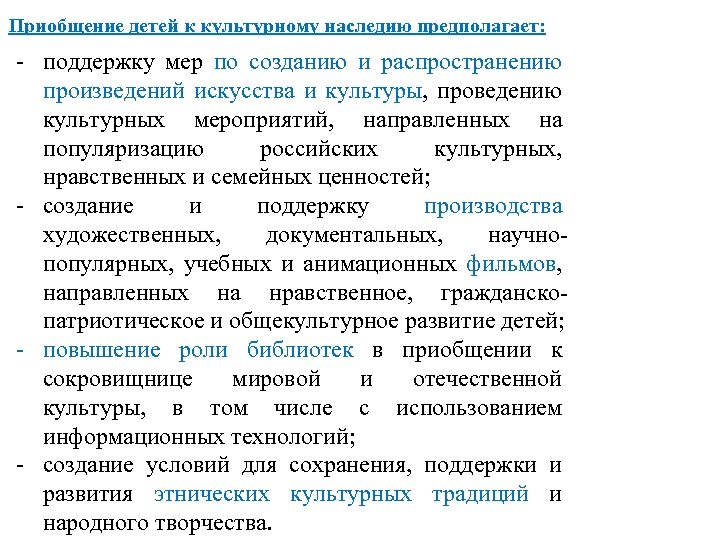 Приобщение детей к культурному наследию предполагает:

- поддержку мер по созданию и распространению произведений искусства и культуры, проведению культурных мероприятий, направленных на популяризацию российских культурных, нравственных и семейных ценностей;
- создание и поддержку производства художественных, документальных, научно-популярных, учебных и анимационных фильмов, направленных на нравственное, гражданско-патриотическое и общекультурное развитие детей;
- повышение роли библиотек в приобщении к сокровищнице мировой и отечественной культуры, в том числе с использованием информационных технологий;
- создание условий для сохранения, поддержки и развития этнических культурных традиций и народного творчества.